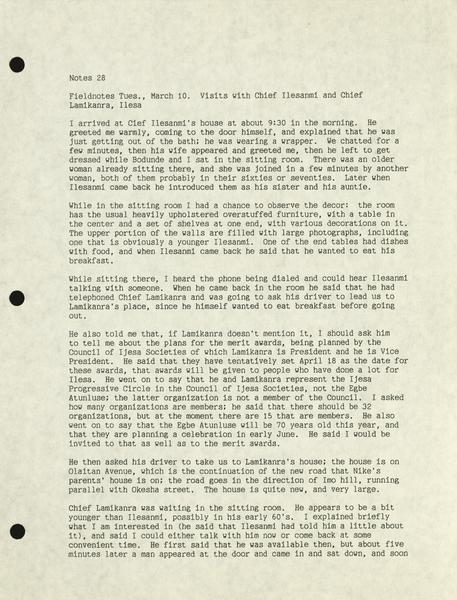 Notes 28

Fieldnotes Tues., March 10. Visits with Chief Ilesanmi and Chief Lamikanra, Ilesa

I arrived at Cief Ilesanmi's house at about 9:30 in the morning. He greeted me warmly, coming to the door himself, and explained that he was just getting out of the bath; he was wearing a wrapper. We chatted for a few minutes, then his wife appeared and greeted me, then he left to get dressed while Bodunde and I sat in the sitting room. There was an older woman already sitting there, and she was joined in a few minutes by another woman, both of them probably in their sixties or seventies. Later when Ilesanmi came back he introduced them as his sister and his auntie.

While in the sitting room I had a chance to observe the decor: the room has the usual heavily upholstered overstuffed furniture, with a table in the center and a set of shelves at one end, with various decorations on it. The upper portion of the walls are filled with large photographs, including one that is obviously a younger Ilesanmi. One of the end tables had dishes with food, and when Ilesanmi came back he said that he wanted to eat his breakfast.

While sitting there, I heard the phone being dialed and could hear Ilesanmi talking with someone. When he came back in the room he said that he had telephoned Chief Lamikanra and was going to ask his driver to lead us to Lamikanra's place, since he himself wanted to eat breakfast before going out.

He also told me that, if Lamikanra doesn't mention it, I should ask him to tell me about the plans for the merit awards, being planned by the Council of Ijesa Societies of which Lamikanra is President and he is Vice President. He said that they have tentatively set April 18 as the date for these awards, that awards will be given to people who have done a lot for Ilesa. He went on to say that he and Lamikanra represent the Ijesa Progressive Circle in the Council of Ijesa Societies, not the Egbe Atunluse; the latter organization is not a member of the Council. I asked how many organizations are members; he said that there should be 32 organizations, but at the moment there are 15 that are members. He also went on to say that the Egbe Atunluse will be 70 years old this year, and that they are planning a celebration in early June. He said I would be invited to that as well as to the merit awards.

He then asked his driver to take us to Lamikanra's house; the house is on Olaitan Avenue, which is the continuation of the new road that Nike's parents' house is on; the road goes in the direction of Imo hill, running parallel with Okesha street. The house is quite new, and very large.

Chief Lamikanra was waiting in the sitting room. He appears to be a bit younger than Ilesanmi, possibly in his early 60's. I explained briefly what I am interested in (he said that Ilesanmi had told him a little about it), and said I could either talk with him now or come back at some convenient time. He first said that he was available then, but about five minutes later a man appeared at the door and came in and sat down, and soon